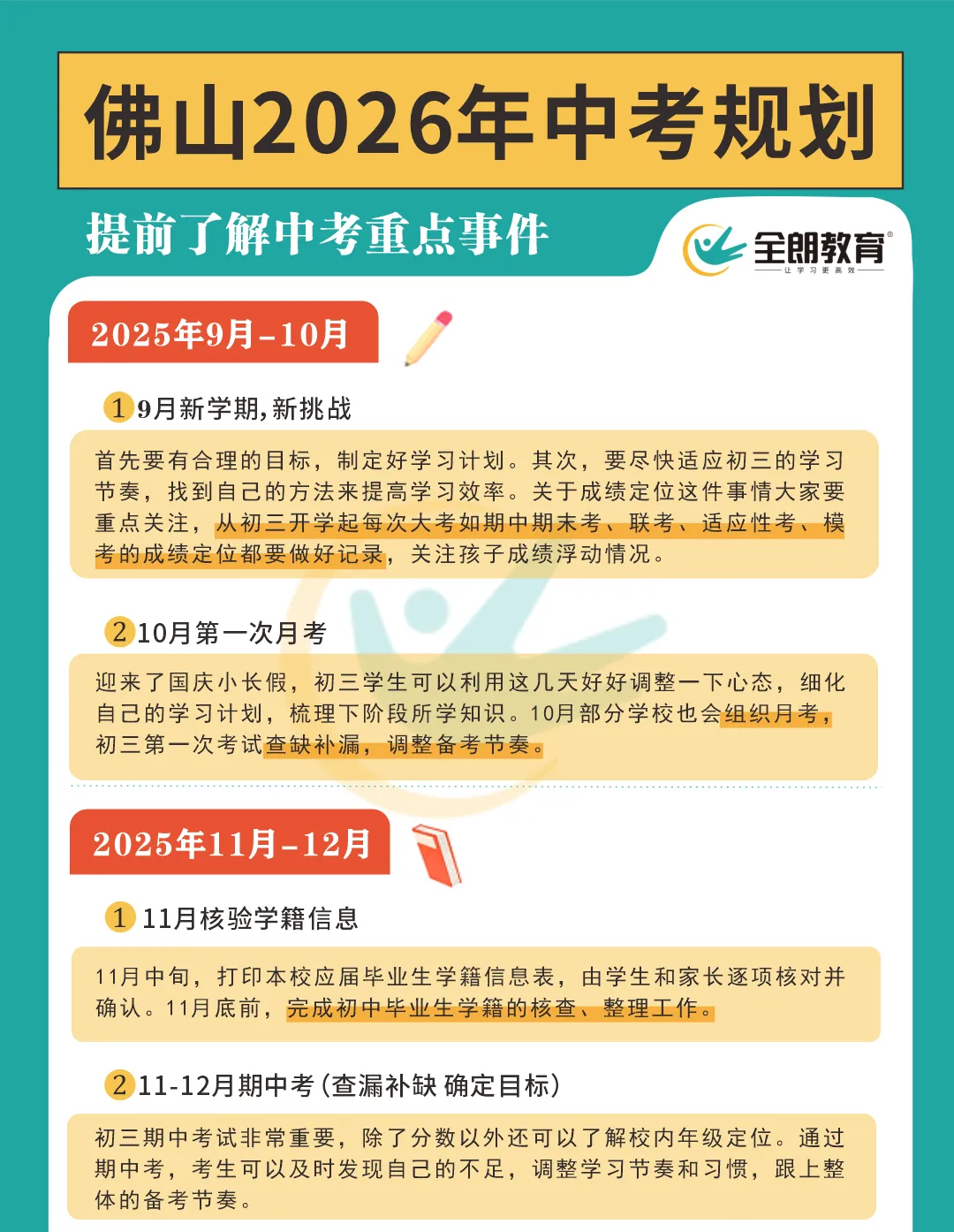 佛山2026年中考规划

提前了解中考重点事件

全朗教育®
让学习更高效

2025年9月-10月

1 9月新学期，新挑战

首先要有合理的目标，制定好学习计划。其次，要尽快适应初三的学习节奏，找到自己的方法来提高学习效率。关于成绩定位这件事情大家要重点关注，从初三开学起每次大考如期中期末考、联考、适应性考、模考的成绩定位都要做好记录，关注孩子成绩浮动情况。

2 10月第一次月考

迎来了国庆小长假，初三学生可以利用这几天好好调整一下心态，细化自己的学习计划，梳理下阶段所学知识。10月部分学校也会组织月考，初三第一次考试查缺补漏，调整备考节奏。

2025年11月-12月

1 11月核验学籍信息

11月中旬，打印本校应届毕业生学籍信息表，由学生和家长逐项核对并确认。11月底前，完成初中毕业生学籍的核查、整理工作。

2 11-12月期中考（查漏补缺 确定目标）

初三期中考试非常重要，除了分数以外还可以了解校内年级定位。通过期中考，考生可以及时发现自己的不足，调整学习节奏和习惯，跟上整体的备考节奏。